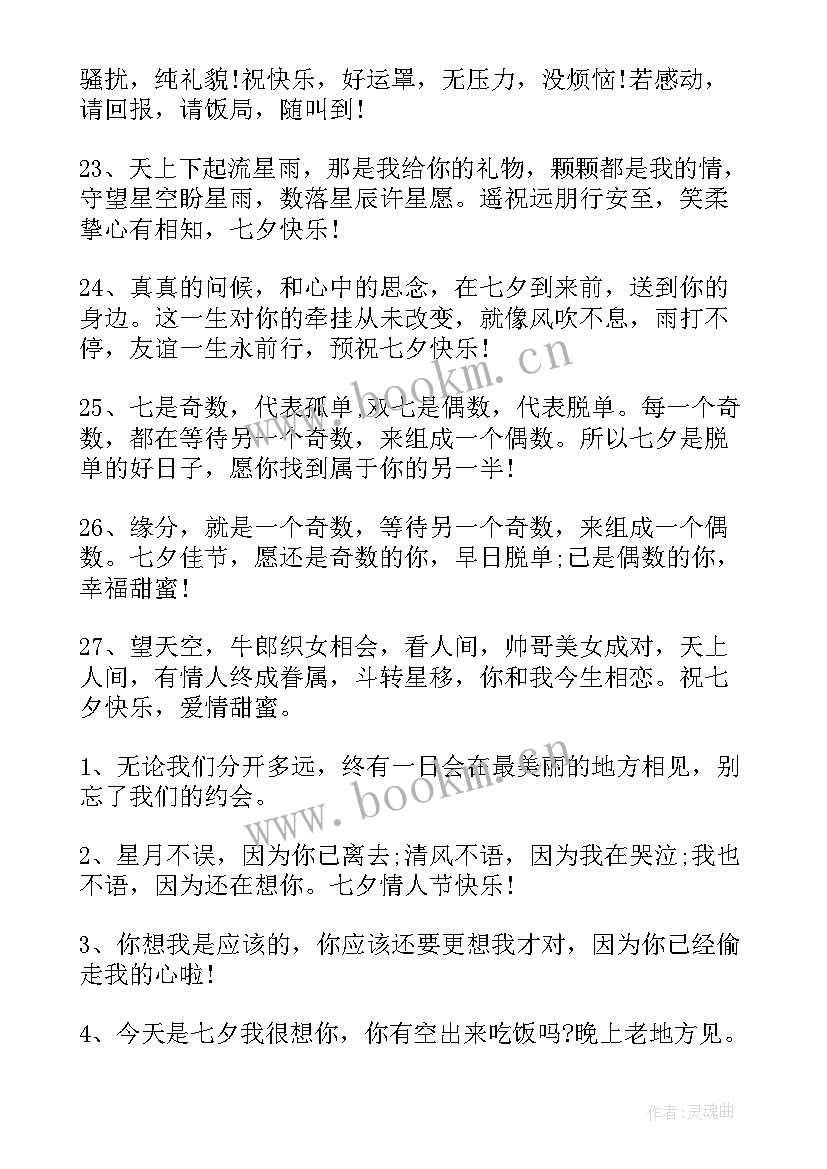 骚扰，纯礼貌!祝快乐，好运罩，无压力，没烦恼!若感动，请回报，请饭局，随叫到!

23、天上下起流星雨，那是我给你的礼物，颗颗都是我的情，守望星空盼星雨，数落星辰许星愿。遥祝远朋行安至，笑柔挚心有相知，七夕快乐!

24、真真的问候，和心中的思念，在七夕到来前，送到你的身边。这一生对你的牵挂从未改变，就像风吹不息，雨打不停，友谊一生永前行，预祝七夕快乐!

25、七是奇数，代表孤单,双七是偶数，代表脱单。每一个奇数，都在等待另一个奇数，来组成一个偶数。所以七夕是脱单的好日子，愿你找到属于你的另一半!

26、缘分，就是一个奇数，等待另一个奇数，来组成一个偶数。七夕佳节，愿还是奇数的你，早日脱单;已是偶数的你，幸福甜蜜!

27、望天空，牛郎织女相会，看人间，帅哥美女成对，天上人间，有情人终成眷属，斗转星移，你和我今生相恋。祝七夕快乐，爱情甜蜜。

1、无论我们分开多远，终有一日会在最美丽的地方相见，别忘了我们的约会。

2、星月不误，因为你已离去;清风不语，因为我在哭泣;我也不语，因为还在想你。七夕情人节快乐!

3、你想我是应该的，你应该还要更想我才对，因为你已经偷走我的心啦!

4、今天是七夕我很想你，你有空出来吃饭吗?晚上老地方见。

www.bookm.cn

www.bookm.cn

作者:灵魂曲